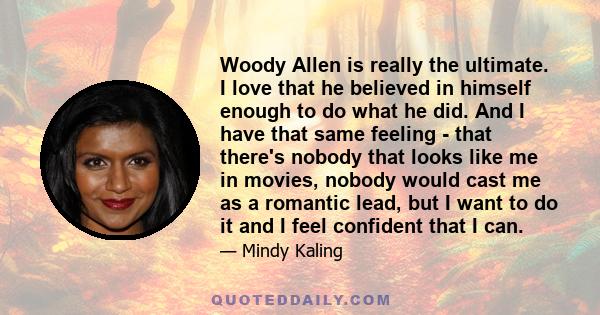 Woody Allen is really the ultimate. I love that he believed in himself enough to do what he did. And I have that same feeling - that there's nobody that looks like me in movies, nobody would cast me as a romantic lead, but I want to do it and I feel confident that I can.

— Mindy Kaling

QUOTEDDAILY.COM